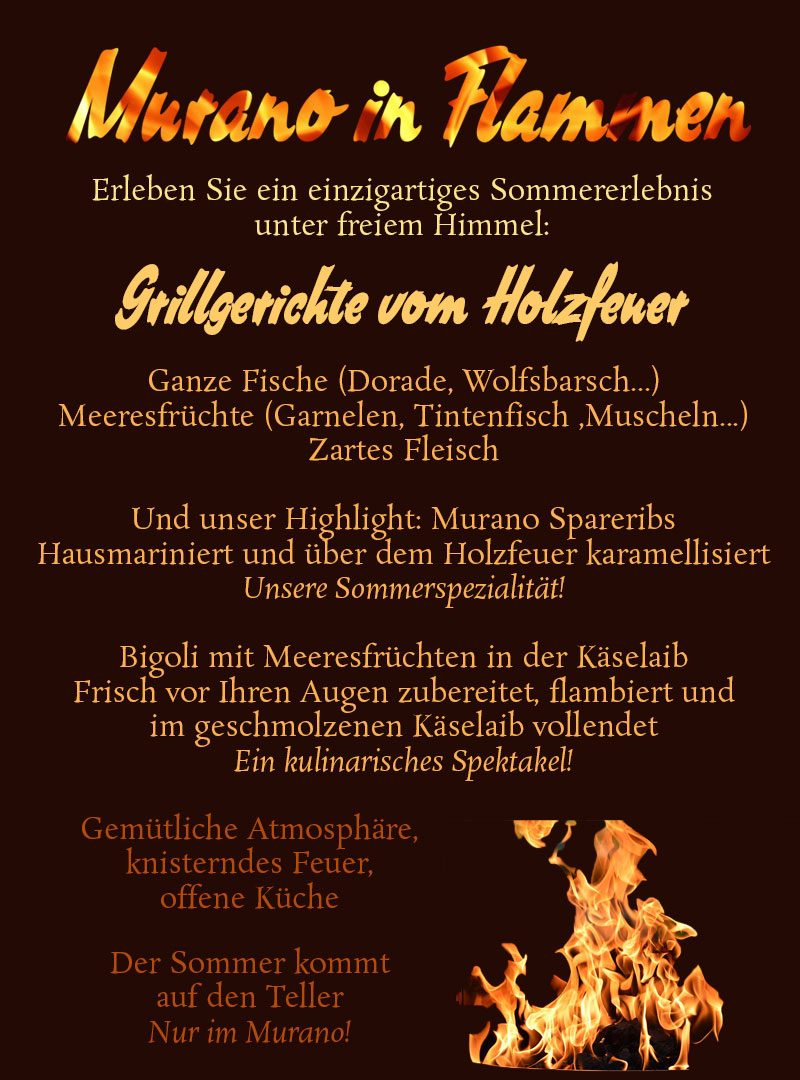 Murano in Flammen

Erleben Sie ein einzigartiges Sommererlebnis
unter freiem Himmel:

Grillgerichte vom Holzfeuer

Ganze Fische (Dorade, Wolfsbarsch...)
Meeresfrüchte (Garnelen, Tintenfisch ,Muscheln...)
Zartes Fleisch

Und unser Highlight: Murano Spareribs
Hausmariniert und über dem Holzfeuer karamellisiert
Unsere Sommerspezialität!

Bigoli mit Meeresfrüchten in der Käselaib
Frisch vor Ihren Augen zubereitet, flambiert und
im geschmolzenen Käselaib vollendet
Ein kulinarisches Spektakel!

Gemütliche Atmosphäre,
knisterndes Feuer,
offene Küche

Der Sommer kommt
auf den Teller
Nur im Murano!